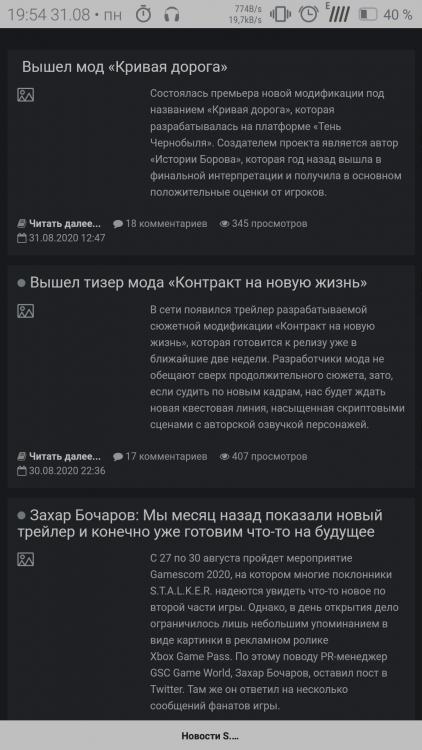 19:54 31.08 • пн 774B/s 19,7kB/s 40 %

Вышел мод «Кривая дорога»

Состоялась премьера новой модификации под названием «Кривая дорога», которая разрабатывалась на платформе «Тень Чернобыля». Создателем проекта является автор «Истории Борова», которая год назад вышла в финальной интерпретации и получила в основном положительные оценки от игроков.

Читать далее... 18 комментариев 345 просмотров
31.08.2020 12:47

Вышел тизер мода «Контракт на новую жизнь»

В сети появился трейлер разрабатываемой сюжетной модификации «Контракт на новую жизнь», которая готовится к релизу уже в ближайшие две недели. Разработчики мода не обещают сверх продолжительного сюжета, зато, если судить по новым кадрам, нас будет ждать новая квестовая линия, насыщенная скриптовыми сценами с авторской озвучкой персонажей.

Читать далее... 17 комментариев 407 просмотров
30.08.2020 22:36

Захар Бочаров: Мы месяц назад показали новый трейлер и конечно уже готовим что-то на будущее

С 27 по 30 августа пройдет мероприятие Gamescom 2020, на котором многие поклонники S.T.A.L.K.E.R. надеются увидеть что-то новое по второй части игры. Однако, в день открытия дело ограничилось лишь небольшим упоминанием в виде картинки в рекламном ролике Xbox Game Pass. По этому поводу PR-менеджер GSC Game World, Захар Бочаров, оставил пост в Twitter. Там же он ответил на несколько сообщений фанатов игры.

Новости S....